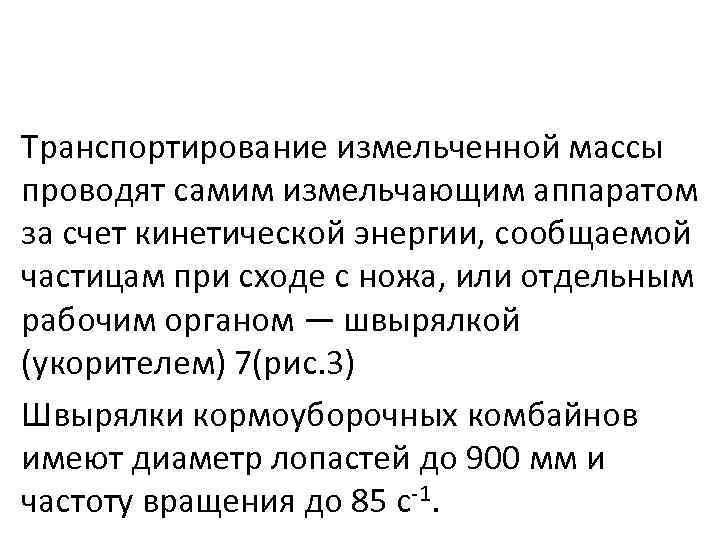 Транспортирование измельченной массы проводят самим измельчающим аппаратом за счет кинетической энергии, сообщаемой частицам при сходе с ножа, или отдельным рабочим органом — швырялкой (укорителем) 7(рис.3)

Швырялки кормоуборочных комбайнов имеют диаметр лопастей до 900 мм и частоту вращения до 85 $с^{-1}$.